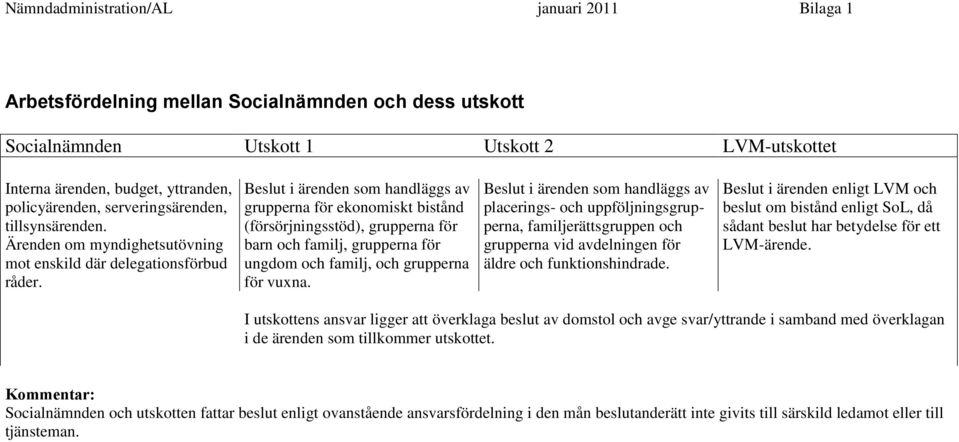 Nämndadministration/AL januari 2011 Bilaga 1

Arbetsfördelning mellan Socialnämnden och dess utskott

| Socialnämnden | Utskott 1 | Utskott 2 | LVM-utskottet |
|---|---|---|---|
| Interna ärenden, budget, yttranden, policyärenden, serveringsärenden, tillsynsärenden. Ärenden om myndighetsutövning mot enskild där delegationsförbud råder. | Beslut i ärenden som handläggs av grupperna för ekonomiskt bistånd (försörjningsstöd), grupperna för barn och familj, grupperna för ungdom och familj, och grupperna för vuxna. | Beslut i ärenden som handläggs av placerings- och uppföljningsgrupperna, familjerättsgruppen och grupperna vid avdelningen för äldre och funktionshindrade. | Beslut i ärenden enligt LVM och beslut om bistånd enligt SoL, då sådant beslut har betydelse för ett LVM-ärende. |
| | I utskottens ansvar ligger att överklaga beslut av domstol och avge svar/yttrande i samband med överklagan i de ärenden som tillkommer utskottet. | | |

Kommentar:
Socialnämnden och utskotten fattar beslut enligt ovanstående ansvarsfördelning i den mån beslutanderätt inte givits till särskild ledamot eller till tjänsteman.